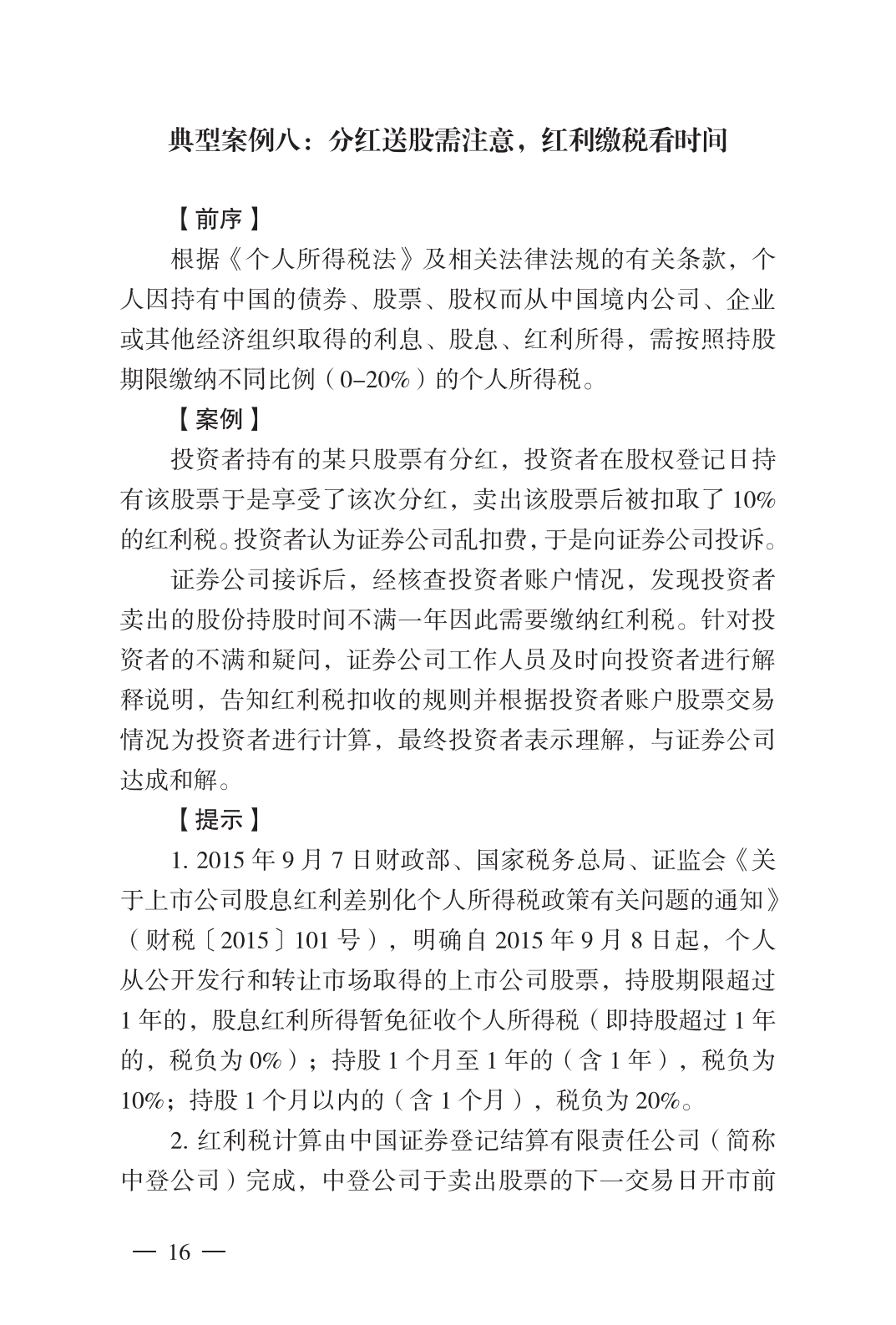 典型案例八：分红送股需注意，红利缴税看时间

【前序】

根据《个人所得税法》及相关法律法规的有关条款，个人因持有中国的债券、股票、股权而从中国境内公司、企业或其他经济组织取得的利息、股息、红利所得，需按照持股期限缴纳不同比例（0–20%）的个人所得税。

【案例】

投资者持有的某只股票有分红，投资者在股权登记日持有该股票于是享受了该次分红，卖出该股票后被扣取了10%的红利税。投资者认为证券公司乱扣费，于是向证券公司投诉。

证券公司接诉后，经核查投资者账户情况，发现投资者卖出的股份持股时间不满一年因此需要缴纳红利税。针对投资者的不满和疑问，证券公司工作人员及时向投资者进行解释说明，告知红利税扣收的规则并根据投资者账户股票交易情况为投资者进行计算，最终投资者表示理解，与证券公司达成和解。

【提示】

1. 2015年9月7日财政部、国家税务总局、证监会《关于上市公司股息红利差别化个人所得税政策有关问题的通知》（财税〔2015〕101号），明确自2015年9月8日起，个人从公开发行和转让市场取得的上市公司股票，持股期限超过1年的，股息红利所得暂免征收个人所得税（即持股超过1年的，税负为0%）；持股1个月至1年的（含1年），税负为10%；持股1个月以内的（含1个月），税负为20%。

2. 红利税计算由中国证券登记结算有限责任公司（简称中登公司）完成，中登公司于卖出股票的下一交易日开市前

— 16 —